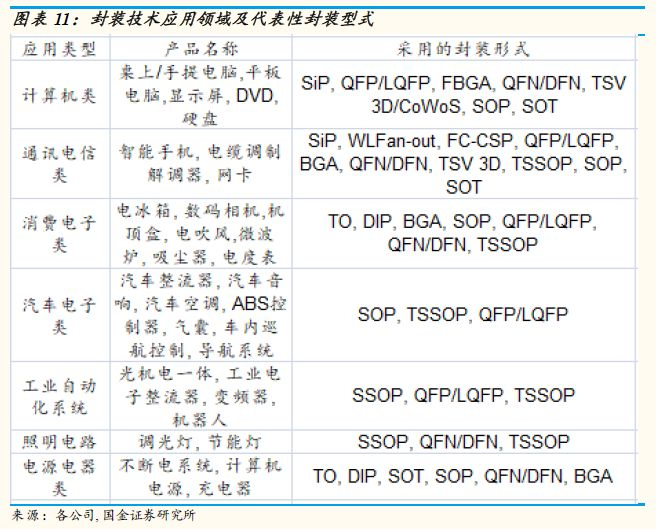 图表11：封装技术应用领域及代表性封装型式

| 应用类型 | 产品名称 | 采用的封装形式 |
|---|---|---|
| 计算机类 | 桌上/手提电脑,平板电脑,显示屏,DVD,硬盘 | SiP, QFP/LQFP, FBGA, QFN/DFN, TSV 3D/CoWoS, SOP, SOT |
| 通讯电信类 | 智能手机,电缆调制解调器,网卡 | SiP, WLFan-out, FC-CSP, QFP/LQFP, BGA, QFN/DFN, TSV 3D, TSSOP, SOP, SOT |
| 消费电子类 | 电冰箱,数码相机,机顶盒,电吹风,微波炉,吸尘器,电度表 | TO, DIP, BGA, SOP, QFP/LQFP, QFN/DFN, TSSOP |
| 汽车电子类 | 汽车整流器,汽车音响,汽车空调,ABS控制器,气囊,车内巡航控制,导航系统 | SOP, TSSOP, QFP/LQFP |
| 工业自动化系统 | 光机电一体,工业电子整流器,变频器,机器人 | SSOP, QFP/LQFP, TSSOP |
| 照明电路 | 调光灯,节能灯 | SSOP, QFN/DFN, TSSOP |
| 电源电器类 | 不断电系统,计算机电源,充电器 | TO, DIP, SOT, SOP, QFN/DFN, BGA |

来源：各公司,国金证券研究所